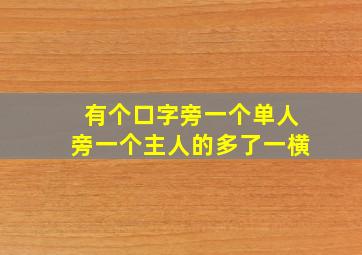 有个口字旁一个单人
旁一个主人的多了一横